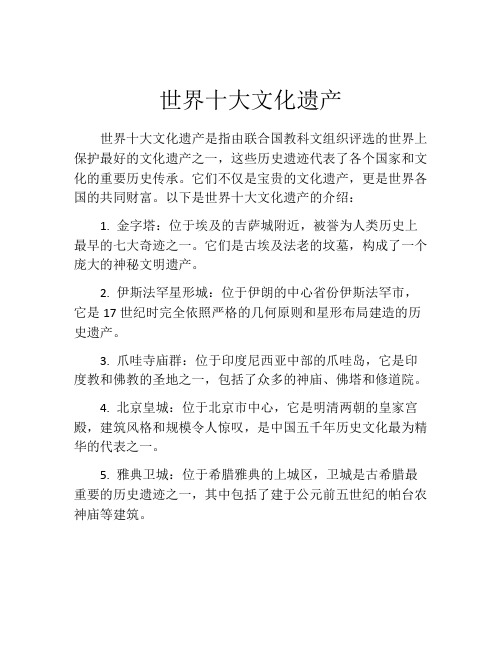 世界十大文化遗产

世界十大文化遗产是指由联合国教科文组织评选的世界上保护最好的文化遗产之一，这些历史遗迹代表了各个国家和文化的重要历史传承。它们不仅是宝贵的文化遗产，更是世界各国的共同财富。以下是世界十大文化遗产的介绍：

1. 金字塔：位于埃及的吉萨城附近，被誉为人类历史上最早的七大奇迹之一。它们是古埃及法老的坟墓，构成了一个庞大的神秘文明遗产。

2. 伊斯法罕星形城：位于伊朗的中心省份伊斯法罕市，它是 17 世纪时完全依照严格的几何原则和星形布局建造的历史遗产。

3. 爪哇寺庙群：位于印度尼西亚中部的爪哇岛，它是印度教和佛教的圣地之一，包括了众多的神庙、佛塔和修道院。

4. 北京皇城：位于北京市中心，它是明清两朝的皇家宫殿，建筑风格和规模令人惊叹，是中国五千年历史文化最为精华的代表之一。

5. 雅典卫城：位于希腊雅典的上城区，卫城是古希腊最重要的历史遗迹之一，其中包括了建于公元前五世纪的帕台农神庙等建筑。